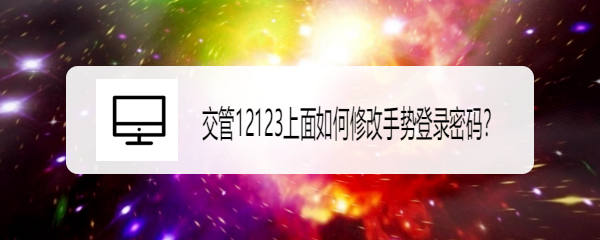 交管12123上面如何修改手势登录密码?